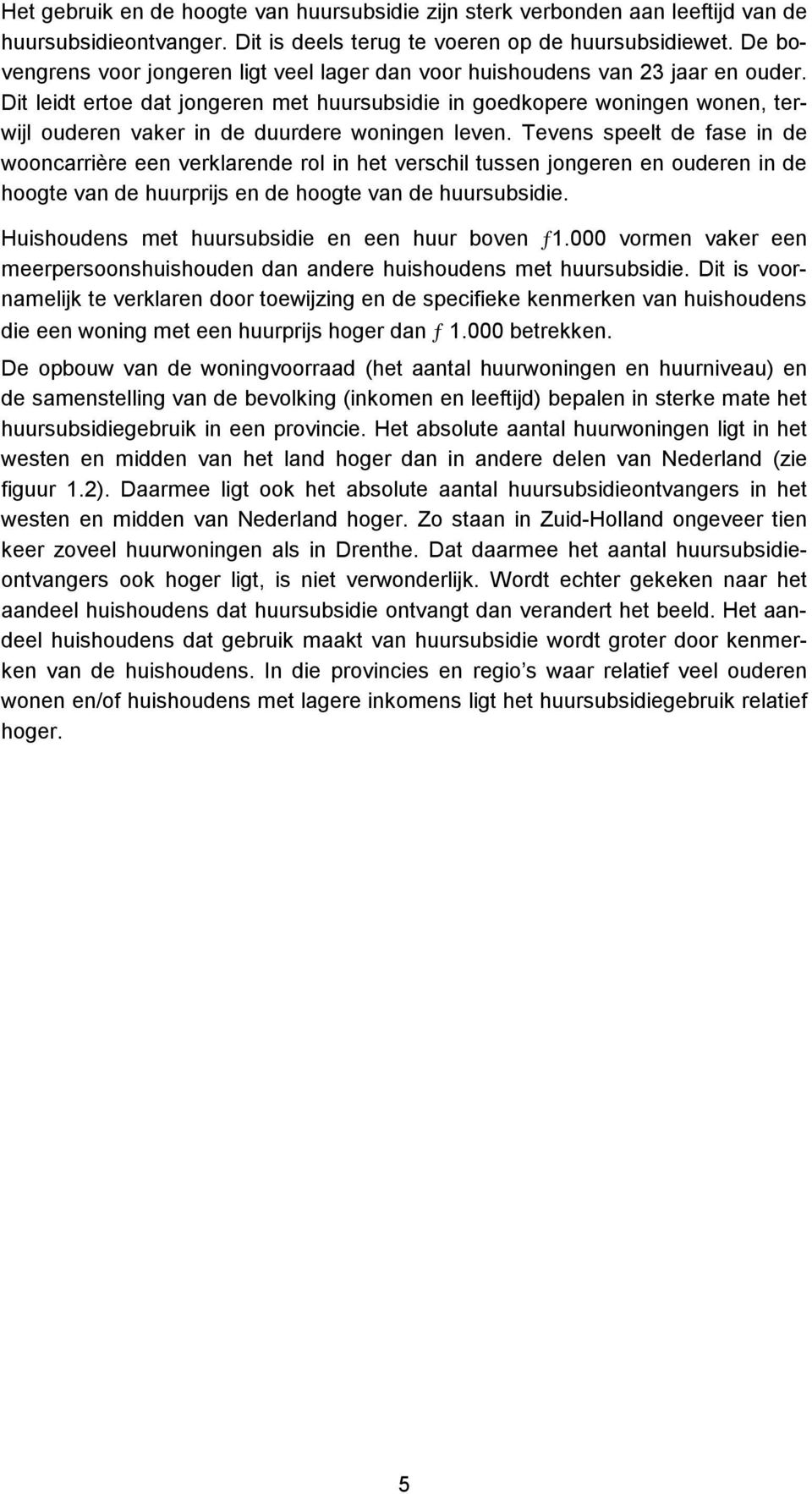 Het gebruik en de hoogte van huursubsidie zijn sterk verbonden aan leeftijd van de huursubsidieontvanger. Dit is deels terug te voeren op de huursubsidiewet. De bovengrens voor jongeren ligt veel lager dan voor huishoudens van 23 jaar en ouder. Dit leidt ertoe dat jongeren met huursubsidie in goedkopere woningen wonen, terwijl ouderen vaker in de duurdere woningen leven. Tevens speelt de fase in de wooncarrière een verklarende rol in het verschil tussen jongeren en ouderen in de hoogte van de huurprijs en de hoogte van de huursubsidie.

Huishoudens met huursubsidie en een huur boven ƒ1.000 vormen vaker een meerpersoonshuishouden dan andere huishoudens met huursubsidie. Dit is voornamelijk te verklaren door toewijzing en de specifieke kenmerken van huishoudens die een woning met een huurprijs hoger dan ƒ 1.000 betrekken.

De opbouw van de woningvoorraad (het aantal huurwoningen en huurniveau) en de samenstelling van de bevolking (inkomen en leeftijd) bepalen in sterke mate het huursubsidiegebruik in een provincie. Het absolute aantal huurwoningen ligt in het westen en midden van het land hoger dan in andere delen van Nederland (zie figuur 1.2). Daarmee ligt ook het absolute aantal huursubsidieontvangers in het westen en midden van Nederland hoger. Zo staan in Zuid-Holland ongeveer tien keer zoveel huurwoningen als in Drenthe. Dat daarmee het aantal huursubsidieontvangers ook hoger ligt, is niet verwonderlijk. Wordt echter gekeken naar het aandeel huishoudens dat huursubsidie ontvangt dan verandert het beeld. Het aandeel huishoudens dat gebruik maakt van huursubsidie wordt groter door kenmerken van de huishoudens. In die provincies en regio’s waar relatief veel ouderen wonen en/of huishoudens met lagere inkomens ligt het huursubsidiegebruik relatief hoger.

5